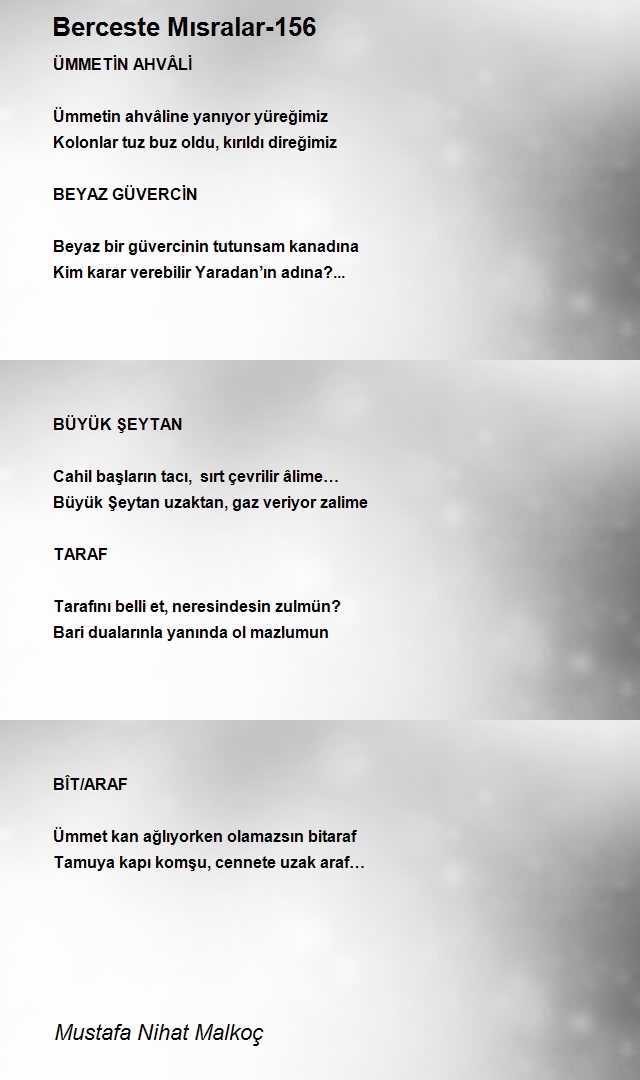 Berceste Mısralar-156

ÜMMETİN AHVÂLİ

Ümmetin ahvâline yanıyor yüreğimiz
Kolonlar tuz buz oldu, kırıldı direğimiz

BEYAZ GÜVERCİN

Beyaz bir güvercinin tutunsam kanadına
Kim karar verebilir Yaradan'ın adına?...

BÜYÜK ŞEYTAN

Cahil başların tacı, sırt çevrilir âlime…
Büyük Şeytan uzaktan, gaz veriyor zalime

TARAF

Tarafını belli et, neresindesin zulmün?
Bari dualarınla yanında ol mazlumun

BÎT/ARAF

Ümmet kan ağlıyorken olamazsın bitaraf
Tamuya kapı komşu, cennete uzak araf…

Mustafa Nihat Malkoç